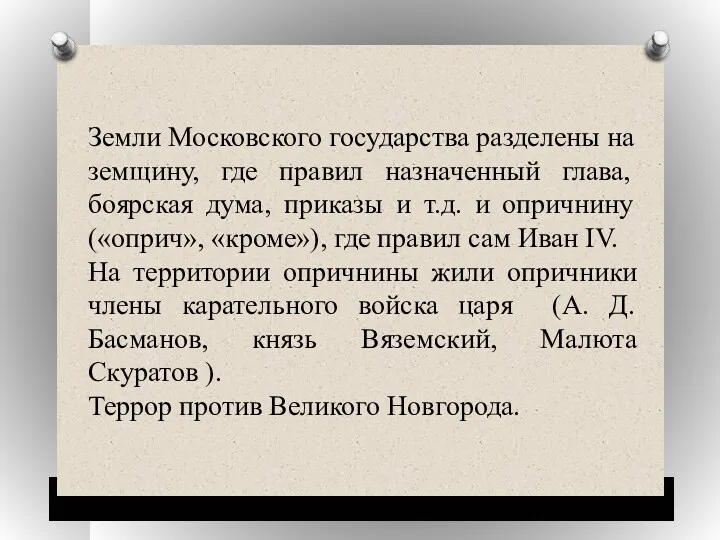 Земли Московского государства разделены на земщину, где правил назначенный глава, боярская дума, приказы и т.д. и опричнину («оприч», «кроме»), где правил сам Иван IV.
На территории опричнины жили опричники члены карательного войска царя (А. Д. Басманов, князь Вяземский, Малюта Скуратов ).
Террор против Великого Новгорода.